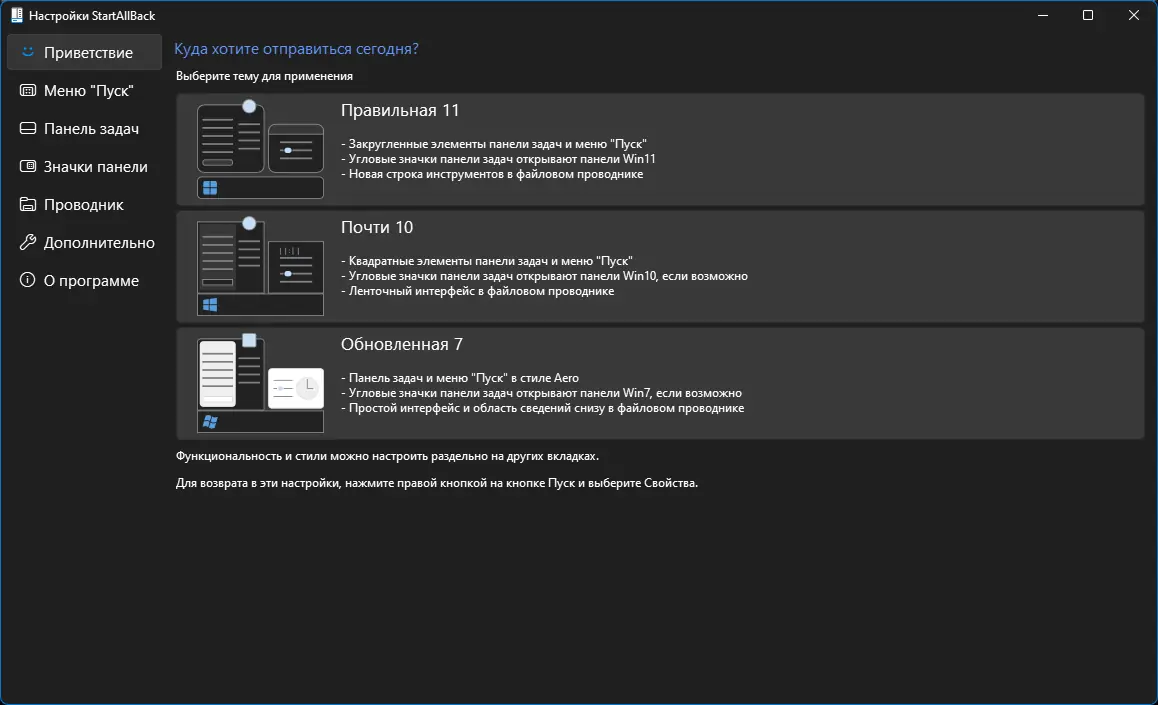 Настройки StartAllBack

Приветствие
Меню "Пуск"
Панель задач
Значки панели
Проводник
Дополнительно
О программе

Куда хотите отправиться сегодня?

Выберите тему для применения

Правильная 11

- Закругленные элементы панели задач и меню "Пуск"
- Угловые значки панели задач открывают панели Win11
- Новая строка инструментов в файловом проводнике

Почти 10

- Квадратные элементы панели задач и меню "Пуск"
- Угловые значки панели задач открывают панели Win10, если возможно
- Ленточный интерфейс в файловом проводнике

Обновленная 7

- Панель задач и меню "Пуск" в стиле Aero
- Угловые значки панели задач открывают панели Win7, если возможно
- Простой интерфейс и область сведений снизу в файловом проводнике

Функциональность и стили можно настроить раздельно на других вкладках.

Для возврата в эти настройки, нажмите правой кнопкой на кнопке Пуск и выберите Свойства.